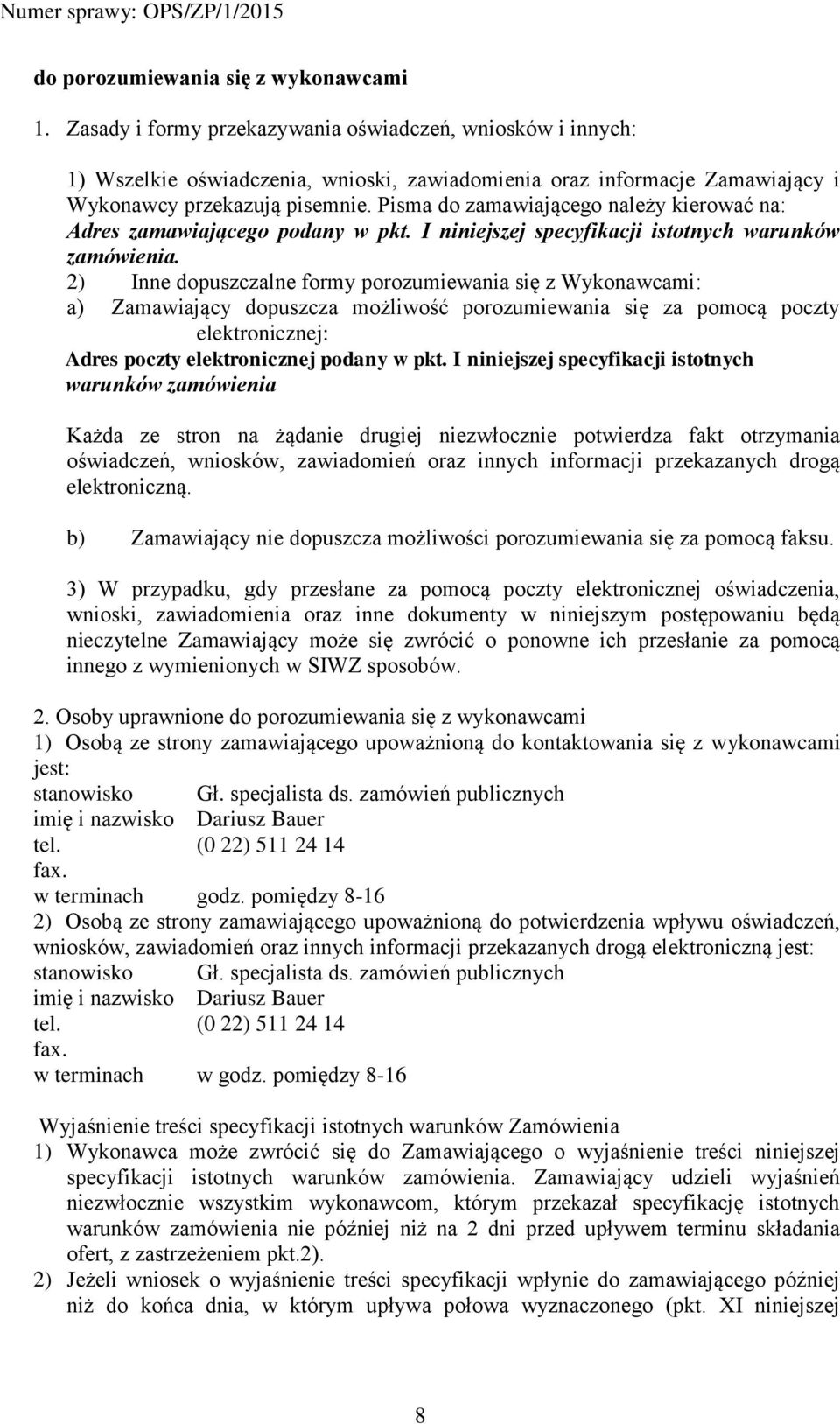 Numer sprawy: OPS/ZP/1/2015

do porozumiewania się z wykonawcami

1. Zasady i formy przekazywania oświadczeń, wniosków i innych:

1) Wszelkie oświadczenia, wnioski, zawiadomienia oraz informacje Zamawiający i Wykonawcy przekazują pisemnie. Pisma do zamawiającego należy kierować na: Adres zamawiającego podany w pkt. I niniejszej specyfikacji istotnych warunków zamówienia.
2) Inne dopuszczalne formy porozumiewania się z Wykonawcami:
a) Zamawiający dopuszcza możliwość porozumiewania się za pomocą poczty elektronicznej:
Adres poczty elektronicznej podany w pkt. I niniejszej specyfikacji istotnych warunków zamówienia

Każda ze stron na żądanie drugiej niezwłocznie potwierdza fakt otrzymania oświadczeń, wniosków, zawiadomień oraz innych informacji przekazanych drogą elektroniczną.

b) Zamawiający nie dopuszcza możliwości porozumiewania się za pomocą faksu.

3) W przypadku, gdy przesłane za pomocą poczty elektronicznej oświadczenia, wnioski, zawiadomienia oraz inne dokumenty w niniejszym postępowaniu będą nieczytelne Zamawiający może się zwrócić o ponowne ich przesłanie za pomocą innego z wymienionych w SIWZ sposobów.

2. Osoby uprawnione do porozumiewania się z wykonawcami
1) Osobą ze strony zamawiającego upoważnioną do kontaktowania się z wykonawcami jest:
stanowisko Gł. specjalista ds. zamówień publicznych
imię i nazwisko Dariusz Bauer
tel. (0 22) 511 24 14
fax.
w terminach godz. pomiędzy 8-16
2) Osobą ze strony zamawiającego upoważnioną do potwierdzenia wpływu oświadczeń, wniosków, zawiadomień oraz innych informacji przekazanych drogą elektroniczną jest:
stanowisko Gł. specjalista ds. zamówień publicznych
imię i nazwisko Dariusz Bauer
tel. (0 22) 511 24 14
fax.
w terminach w godz. pomiędzy 8-16

Wyjaśnienie treści specyfikacji istotnych warunków Zamówienia
1) Wykonawca może zwrócić się do Zamawiającego o wyjaśnienie treści niniejszej specyfikacji istotnych warunków zamówienia. Zamawiający udzieli wyjaśnień niezwłocznie wszystkim wykonawcom, którym przekazał specyfikację istotnych warunków zamówienia nie później niż na 2 dni przed upływem terminu składania ofert, z zastrzeżeniem pkt.2).
2) Jeżeli wniosek o wyjaśnienie treści specyfikacji wpłynie do zamawiającego później niż do końca dnia, w którym upływa połowa wyznaczonego (pkt. XI niniejszej

8